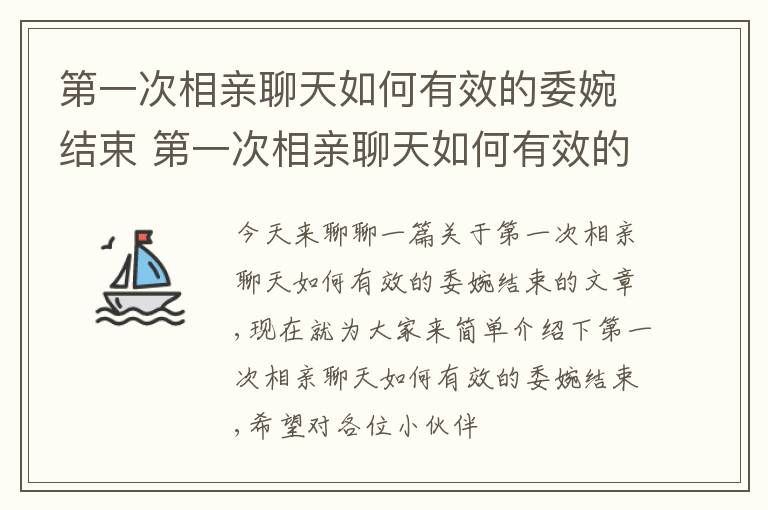 第一次相亲聊天如何有效的委婉结束 第一次相亲聊天如何有效的

今天来聊聊一篇关于第一次相亲聊天如何有效的委婉结束的文章，现在就为大家来简单介绍下第一次相亲聊天如何有效的委婉结束，希望对各位小伙伴